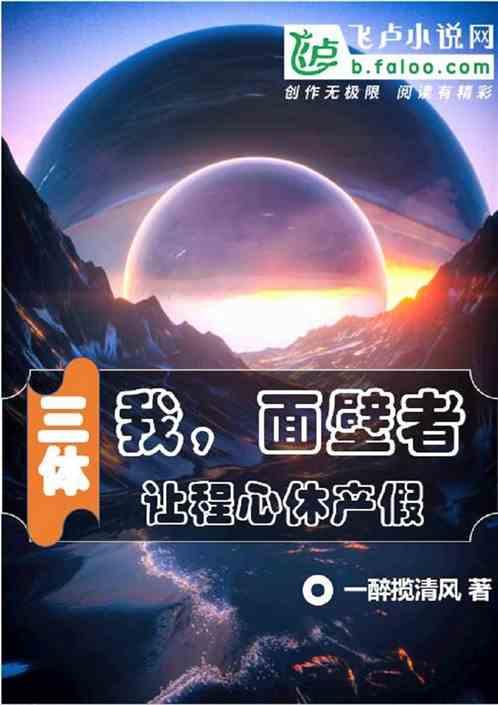 飞卢小说网
b.faloo.com
创作无极限 阅读有精彩

三体
我，面壁者
让程心休产假

一醉揽清风 著